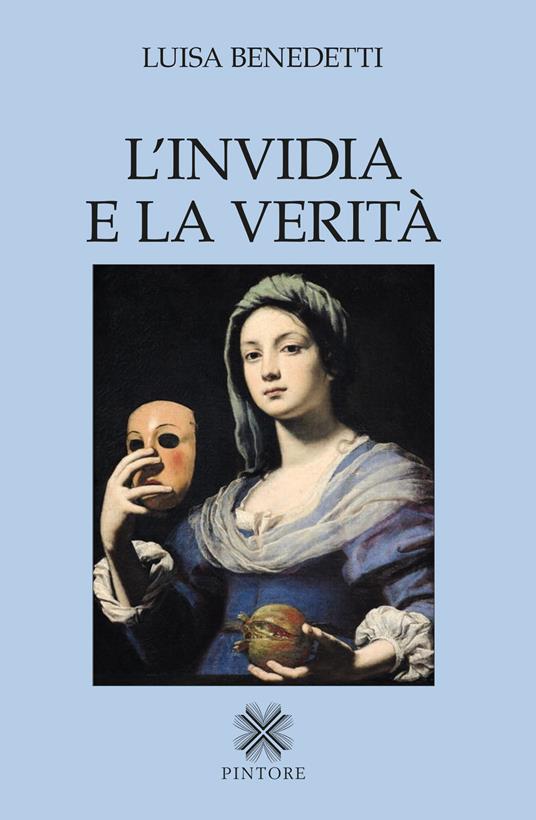 LUISA BENEDETTI

L'INVIDIA
E LA VERITÀ

PINTORE